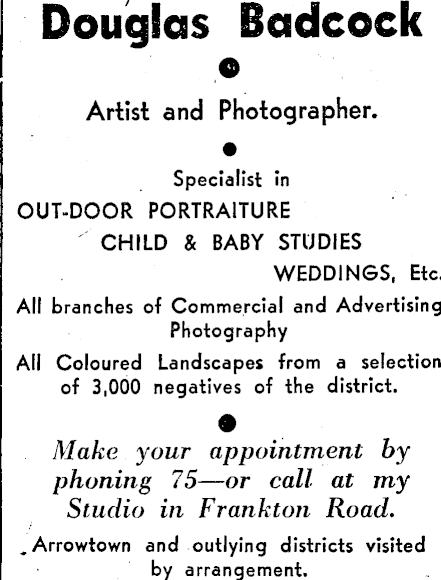 Douglas Badcock

Artist and Photographer.

Specialist in

OUT-DOOR PORTRAITURE

CHILD & BABY STUDIES

WEDDINGS, Etc.

All branches of Commercial and Advertising Photography

All Coloured Landscapes from a selection of 3,000 negatives of the district.

Make your appointment by phoning 75—or call at my Studio in Frankton Road.

Arrowtown and outlying districts visited by arrangement.